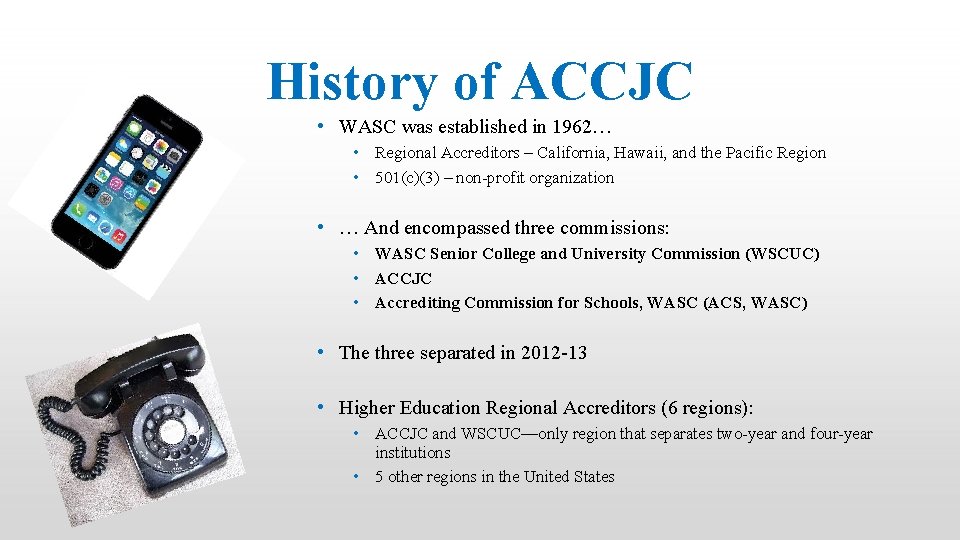 History of ACCJC

• WASC was established in 1962…
  • Regional Accreditors – California, Hawaii, and the Pacific Region
  • 501(c)(3) – non-profit organization

• … And encompassed three commissions:
  • WASC Senior College and University Commission (WSCUC)
  • ACCJC
  • Accrediting Commission for Schools, WASC (ACS, WASC)

• The three separated in 2012-13

• Higher Education Regional Accreditors (6 regions):
  • ACCJC and WSCUC—only region that separates two-year and four-year institutions
  • 5 other regions in the United States